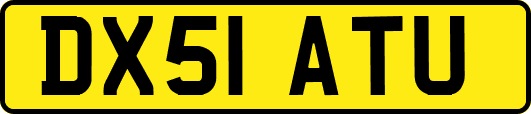 DX51 ATU